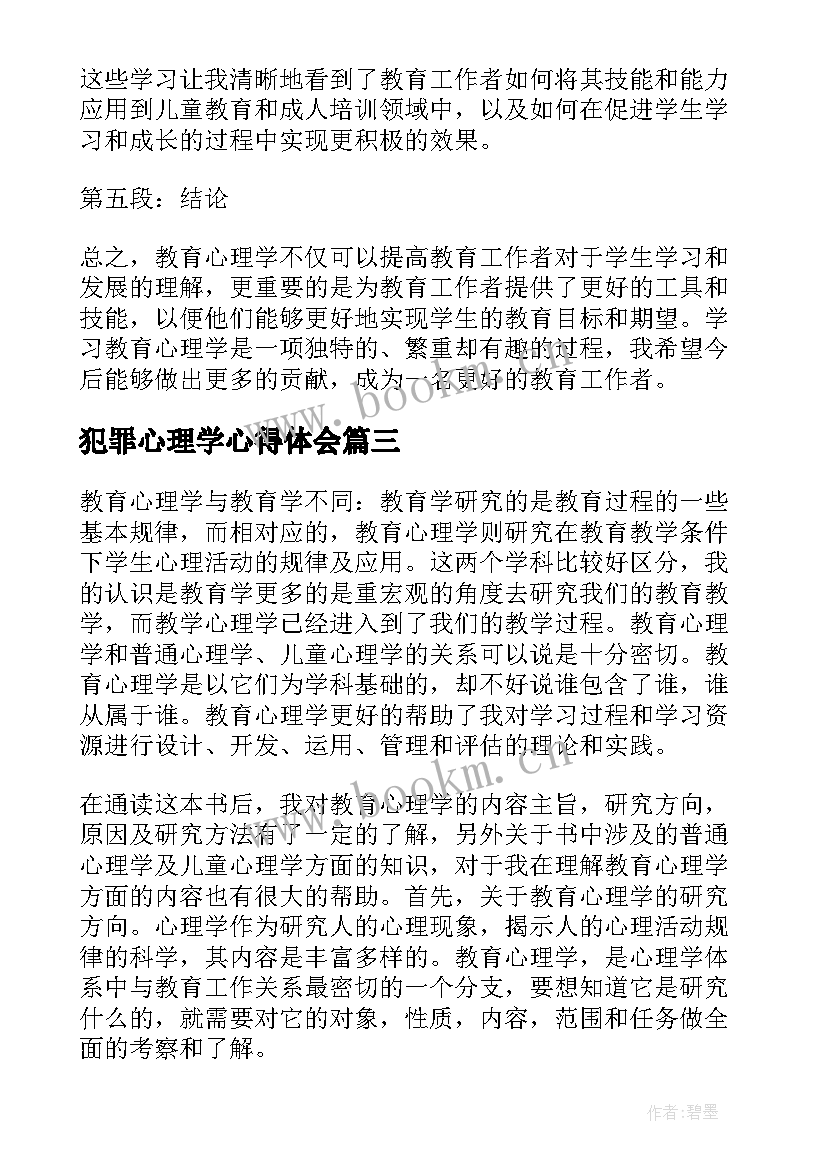 这些学习让我清晰地看到了教育工作者如何将其技能和能力应用到儿童教育和成人培训领域中，以及如何在促进学生学习和成长的过程中实现更积极的效果。

第五段：结论

总之，教育心理学不仅可以提高教育工作者对于学生学习和发展的理解，更重要的是为教育工作者提供了更好的工具和技能，以便他们能够更好地实现学生的教育目标和期望。学习教育心理学是一项独特的、繁重却有趣的过程，我希望今后能够做出更多的贡献，成为一名更好的教育工作者。

www.bookm.cn

犯罪心理学心得体会篇三

教育心理学与教育学不同：教育学研究的是教育过程的一些基本规律，而相对应的，教育心理学则研究在教育教学条件下学生心理活动的规律及应用。这两个学科比较好区分，我的认识是教育学更多的是重宏观的角度去研究我们的教育教学，而教学心理学已经进入到了我们的教学过程。教育心理学和普通心理学、儿童心理学的关系可以说是十分密切。教育心理学是以它们为学科基础的，却不好说谁包含了谁，谁从属于谁。教育心理学更好的帮助了我对学习过程和学习资源进行设计、开发、运用、管理和评估的理论和实践。

www.bookm.cn

在通读这本书后，我对教育心理学的内容主旨，研究方向，原因及研究方法有了一定的了解，另外关于书中涉及的普通心理学及儿童心理学方面的知识，对于我在理解教育心理学方面的内容也有很大的帮助。首先，关于教育心理学的研究方向。心理学作为研究人的心理现象，揭示人的心理活动规律的科学，其内容是丰富多样的。教育心理学，是心理学体系中与教育工作关系最密切的一个分支，要想知道它是研究什么的，就需要对它的对象，性质，内容，范围和任务做全面的考察和了解。

作者:碧墨